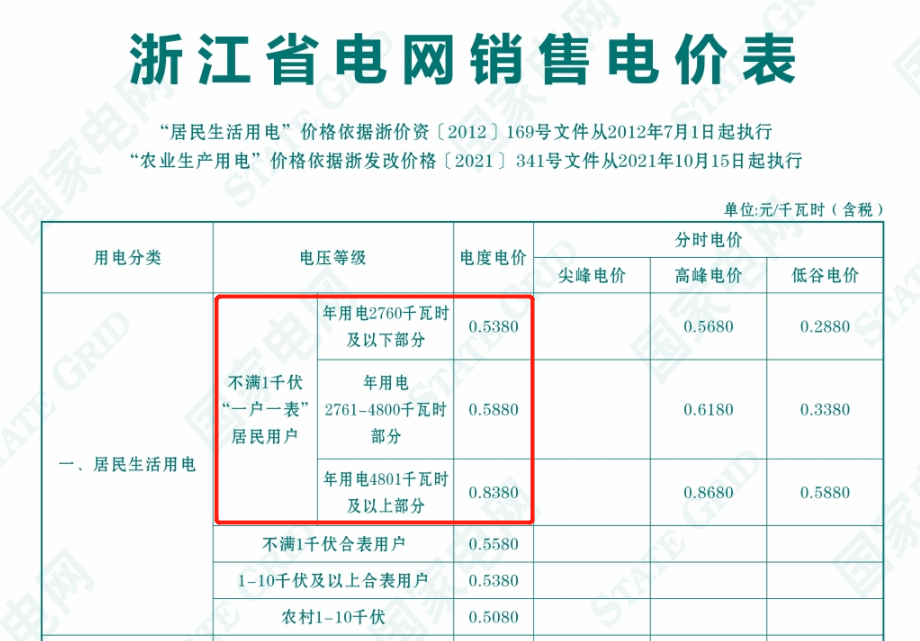 浙江省电网销售电价表

“居民生活用电”价格依据浙价资〔2012〕169号文件从2012年7月1日起执行
“农业生产用电”价格依据浙发改价格〔2021〕341号文件从2021年10月15日起执行

单位:元/千瓦时(含税)

| 用电分类 | 电压等级 | | 电度电价 | 分时电价 | | |
|---|---|---|---|---|---|---|
| | | | | 尖峰电价 | 高峰电价 | 低谷电价 |
| 一、居民生活用电 | 不满1千伏“一户一表”居民用户 | 年用电2760千瓦时及以下部分 | 0.5380 | | 0.5680 | 0.2880 |
| | | 年用电2761-4800千瓦时部分 | 0.5880 | | 0.6180 | 0.3380 |
| | | 年用电4801千瓦时及以上部分 | 0.8380 | | 0.8680 | 0.5880 |
| | 不满1千伏合表用户 | | 0.5580 | | | |
| | 1-10千伏及以上合表用户 | | 0.5380 | | | |
| | 农村1-10千伏 | | 0.5080 | | | |

国家电网 STATE GRID